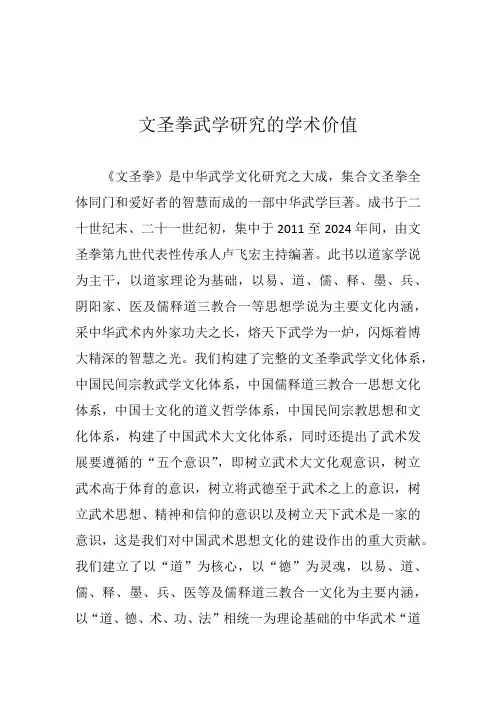 文圣拳武学研究的学术价值

《文圣拳》是中华武学文化研究之大成，集合文圣拳全体同门和爱好者的智慧而成的一部中华武学巨著。成书于二十世纪末、二十一世纪初，集中于 2011 至 2024 年间，由文圣拳第九世代表性传承人卢飞宏主持编著。此书以道家学说为主干，以道家理论为基础，以易、道、儒、释、墨、兵、阴阳家、医及儒释道三教合一等思想学说为主要文化内涵，采中华武术内外家功夫之长，熔天下武学为一炉，闪烁着博大精深的智慧之光。我们构建了完整的文圣拳武学文化体系，中国民间宗教武学文化体系，中国儒释道三教合一思想文化体系，中国士文化的道义哲学体系，中国民间宗教思想和文化体系，构建了中国武术大文化体系，同时还提出了武术发展要遵循的“五个意识”，即树立武术大文化观意识，树立武术高于体育的意识，树立将武德至于武术之上的意识，树立武术思想、精神和信仰的意识以及树立天下武术是一家的意识，这是我们对中国武术思想文化的建设作出的重大贡献。我们建立了以“道”为核心，以“德”为灵魂，以易、道、儒、释、墨、兵、医等及儒释道三教合一文化为主要内涵，以“道、德、术、功、法”相统一为理论基础的中华武术“道